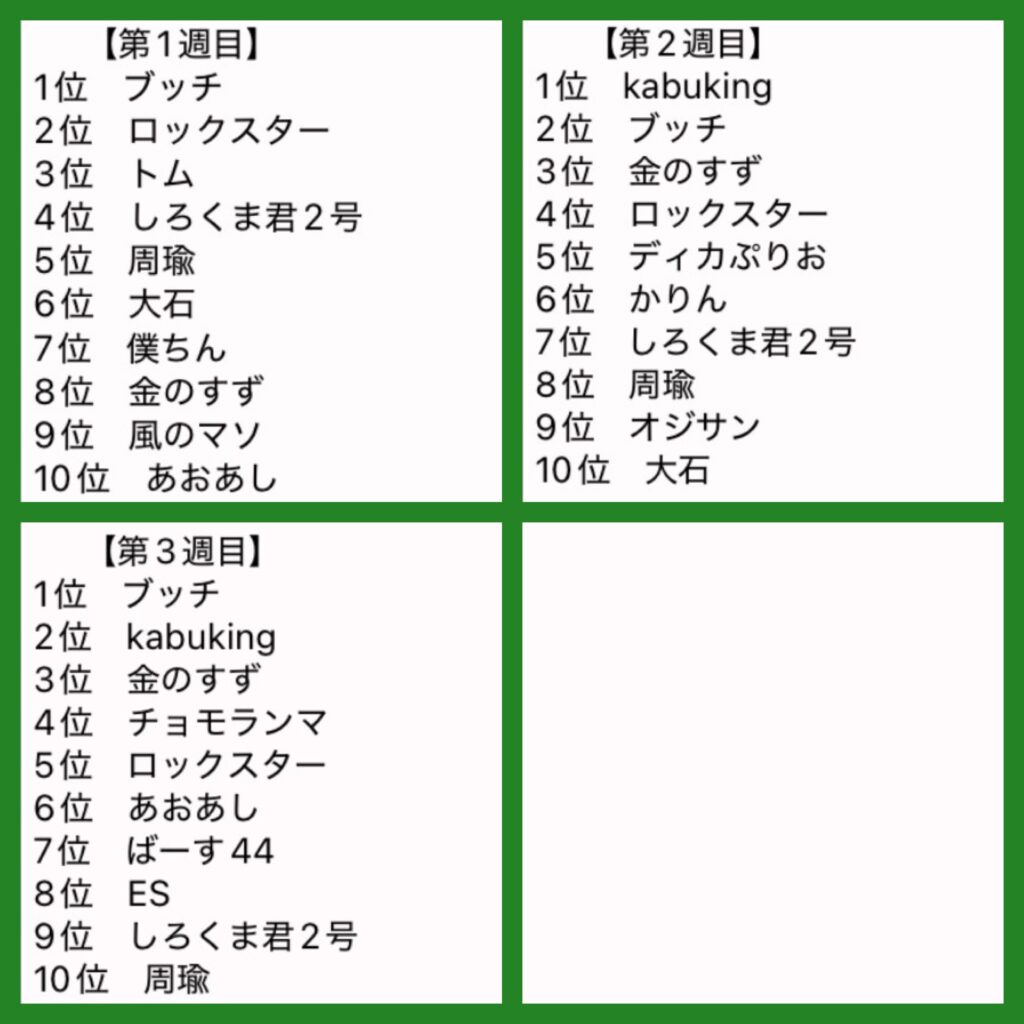 【第1週目】
1位 ブッチ
2位 ロックスター
3位 トム
4位 しろくま君2号
5位 周瑜
6位 大石
7位 僕ちん
8位 金のすず
9位 風のマソ
10位 あおあし

【第2週目】
1位 kabuking
2位 ブッチ
3位 金のすず
4位 ロックスター
5位 ディカぷりお
6位 かりん
7位 しろくま君2号
8位 周瑜
9位 オジサン
10位 大石

【第3週目】
1位 ブッチ
2位 kabuking
3位 金のすず
4位 チョモランマ
5位 ロックスター
6位 あおあし
7位 ばーす44
8位 ES
9位 しろくま君2号
10位 周瑜